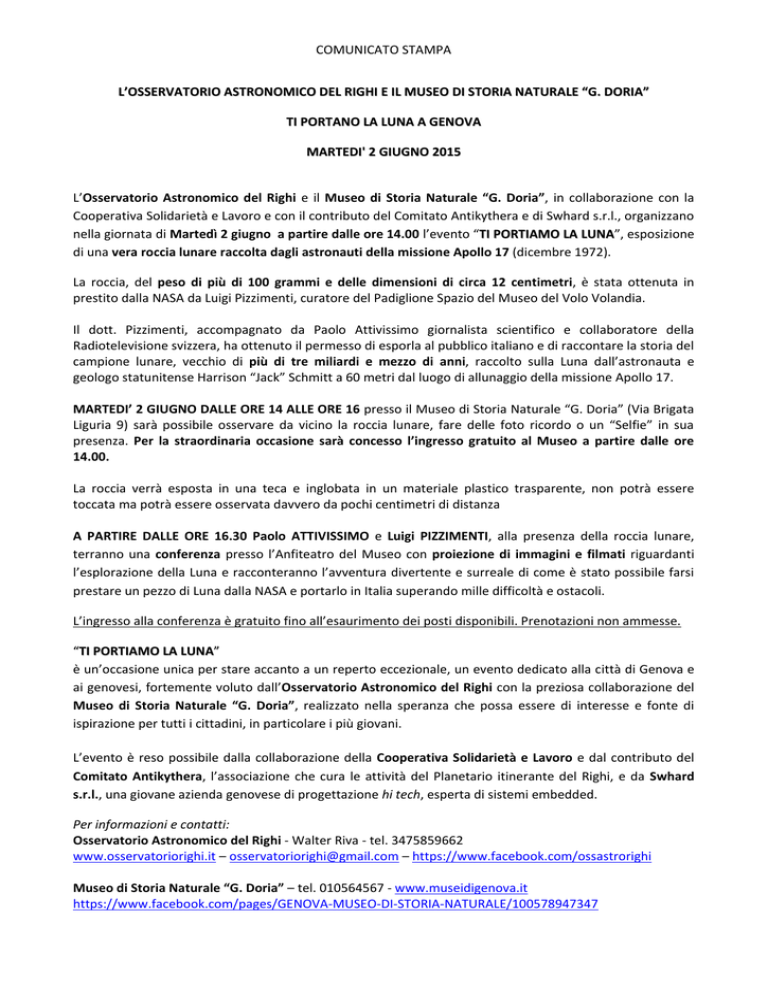 COMUNICATO STAMPA

L'OSSERVATORIO ASTRONOMICO DEL RIGHI E IL MUSEO DI STORIA NATURALE "G. DORIA"

TI PORTANO LA LUNA A GENOVA

MARTEDI' 2 GIUGNO 2015

L'Osservatorio Astronomico del Righi e il Museo di Storia Naturale "G. Doria", in collaborazione con la Cooperativa Solidarietà e Lavoro e con il contributo del Comitato Antikythera e di Swhard s.r.l., organizzano nella giornata di Martedì 2 giugno a partire dalle ore 14.00 l'evento "TI PORTIAMO LA LUNA", esposizione di una vera roccia lunare raccolta dagli astronauti della missione Apollo 17 (dicembre 1972).

La roccia, del peso di più di 100 grammi e delle dimensioni di circa 12 centimetri, è stata ottenuta in prestito dalla NASA da Luigi Pizzimenti, curatore del Padiglione Spazio del Museo del Volo Volandia.

Il dott. Pizzimenti, accompagnato da Paolo Attivissimo giornalista scientifico e collaboratore della Radiotelevisione svizzera, ha ottenuto il permesso di esporla al pubblico italiano e di raccontare la storia del campione lunare, vecchio di più di tre miliardi e mezzo di anni, raccolto sulla Luna dall'astronauta e geologo statunitense Harrison "Jack" Schmitt a 60 metri dal luogo di allunaggio della missione Apollo 17.

MARTEDI' 2 GIUGNO DALLE ORE 14 ALLE ORE 16 presso il Museo di Storia Naturale "G. Doria" (Via Brigata Liguria 9) sarà possibile osservare da vicino la roccia lunare, fare delle foto ricordo o un "Selfie" in sua presenza. Per la straordinaria occasione sarà concesso l'ingresso gratuito al Museo a partire dalle ore 14.00.

La roccia verrà esposta in una teca e inglobata in un materiale plastico trasparente, non potrà essere toccata ma potrà essere osservata davvero da pochi centimetri di distanza

A PARTIRE DALLE ORE 16.30 Paolo ATTIVISSIMO e Luigi PIZZIMENTI, alla presenza della roccia lunare, terranno una conferenza presso l'Anfiteatro del Museo con proiezione di immagini e filmati riguardanti l'esplorazione della Luna e racconteranno l'avventura divertente e surreale di come è stato possibile farsi prestare un pezzo di Luna dalla NASA e portarlo in Italia superando mille difficoltà e ostacoli.

L'ingresso alla conferenza è gratuito fino all'esaurimento dei posti disponibili. Prenotazioni non ammesse.

"TI PORTIAMO LA LUNA"
è un'occasione unica per stare accanto a un reperto eccezionale, un evento dedicato alla città di Genova e ai genovesi, fortemente voluto dall'Osservatorio Astronomico del Righi con la preziosa collaborazione del Museo di Storia Naturale "G. Doria", realizzato nella speranza che possa essere di interesse e fonte di ispirazione per tutti i cittadini, in particolare i più giovani.

L'evento è reso possibile dalla collaborazione della Cooperativa Solidarietà e Lavoro e dal contributo del Comitato Antikythera, l'associazione che cura le attività del Planetario itinerante del Righi, e da Swhard s.r.l., una giovane azienda genovese di progettazione hi tech, esperta di sistemi embedded.

Per informazioni e contatti:
Osservatorio Astronomico del Righi - Walter Riva - tel. 3475859662
www.osservatoriorighi.it – osservatoriorighi@gmail.com – https://www.facebook.com/ossastrorighi

Museo di Storia Naturale "G. Doria" – tel. 010564567 - www.museidigenova.it
https://www.facebook.com/pages/GENOVA-MUSEO-DI-STORIA-NATURALE/100578947347